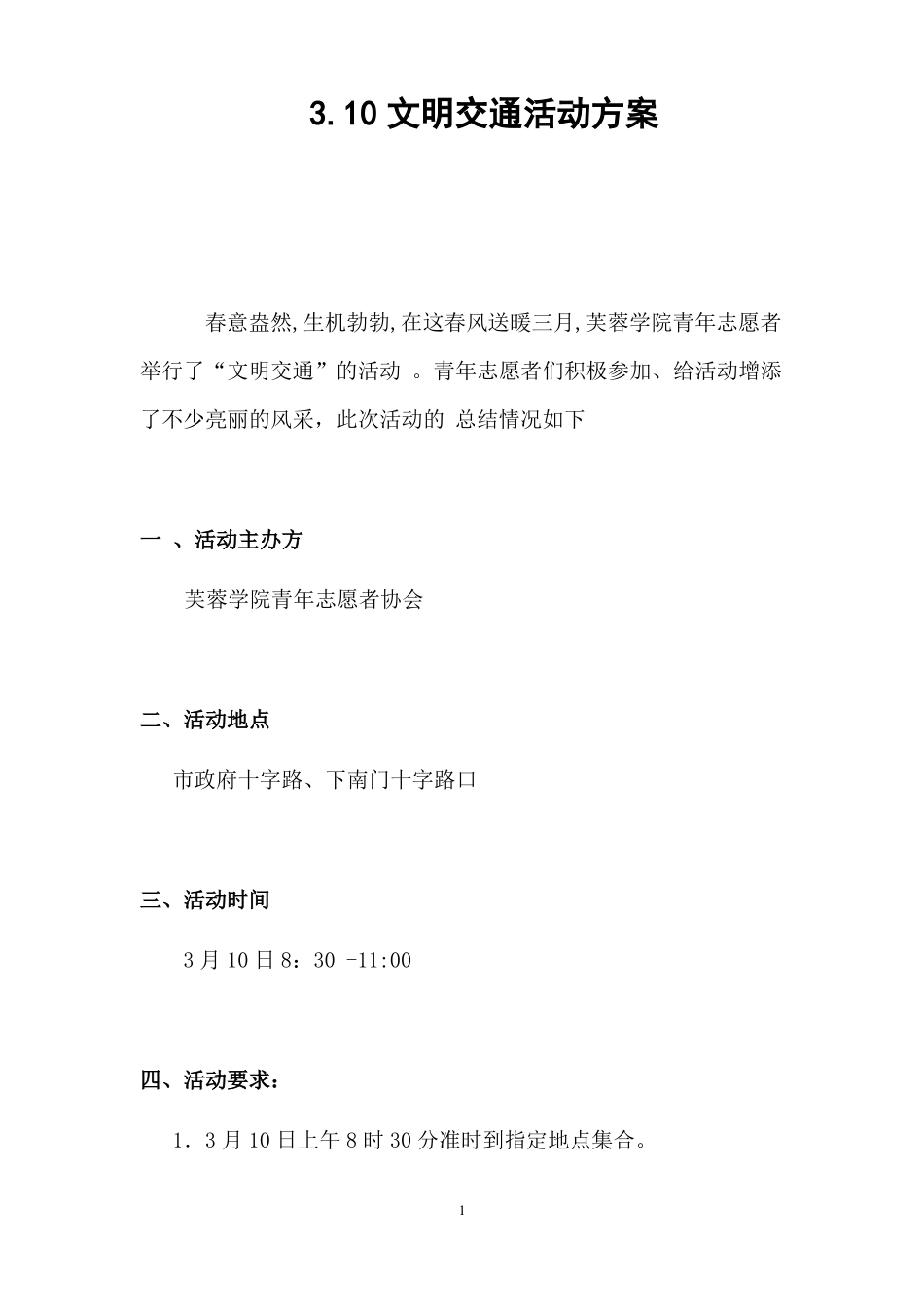 3.10 文明交通活动方案

春意盎然,生机勃勃,在这春风送暖三月,芙蓉学院青年志愿者举行了“文明交通”的活动 。青年志愿者们积极参加、给活动增添了不少亮丽的风采，此次活动的 总结情况如下

一 、活动主办方

芙蓉学院青年志愿者协会

二、活动地点

市政府十字路、下南门十字路口

三、活动时间

3 月 10 日 8：30 -11:00

四、活动要求：

1. 3 月 10 日上午 8 时 30 分准时到指定地点集合。

1